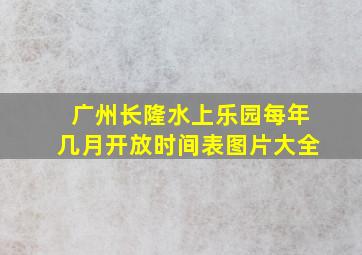 广州长隆水上乐园每年几月开放时间表图片大全